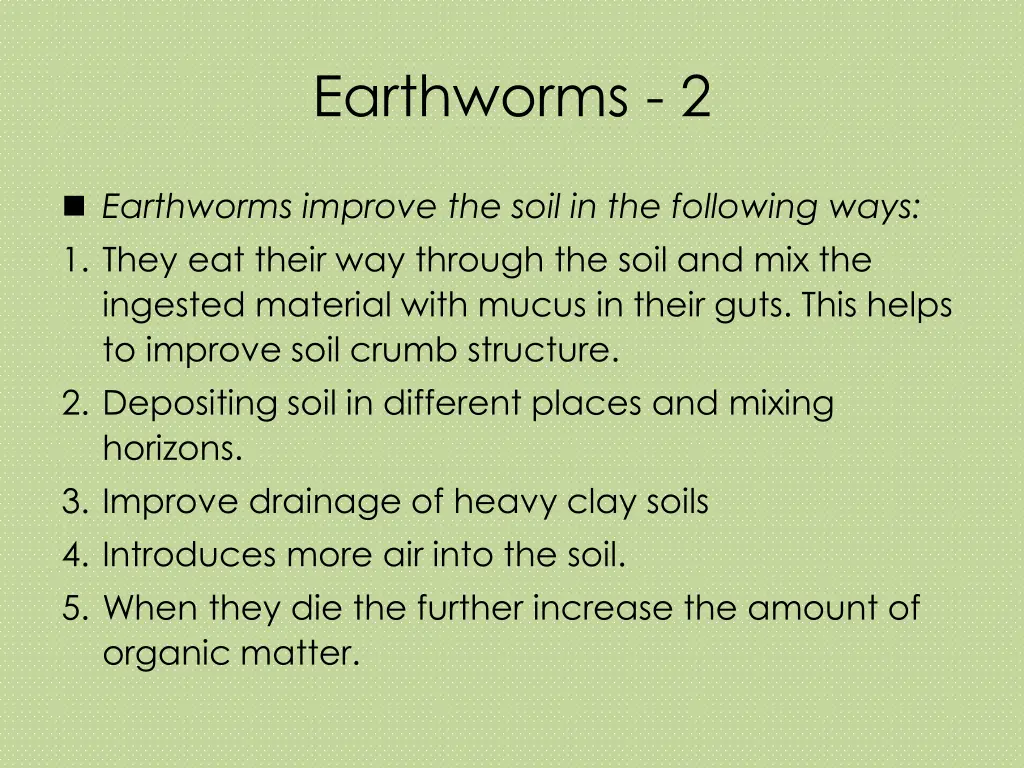 Earthworms - 2

• Earthworms improve the soil in the following ways:

1. They eat their way through the soil and mix the ingested material with mucus in their guts. This helps to improve soil crumb structure.
2. Depositing soil in different places and mixing horizons.
3. Improve drainage of heavy clay soils
4. Introduces more air into the soil.
5. When they die the further increase the amount of organic matter.